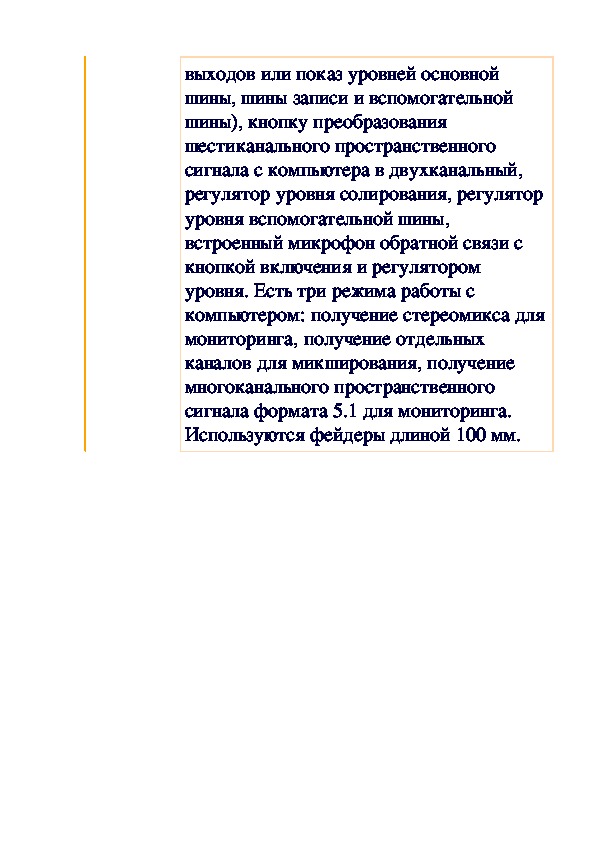 выходов или показ уровней основной шины, шины записи и вспомогательной шины), кнопку преобразования шестиканального пространственного сигнала с компьютера в двухканальный, регулятор уровня солирования, регулятор уровня вспомогательной шины, встроенный микрофон обратной связи с кнопкой включения и регулятором уровня. Есть три режима работы с компьютером: получение стереомикса для мониторинга, получение отдельных каналов для микширования, получение многоканального пространственного сигнала формата 5.1 для мониторинга. Используются фейдеры длиной 100 мм.